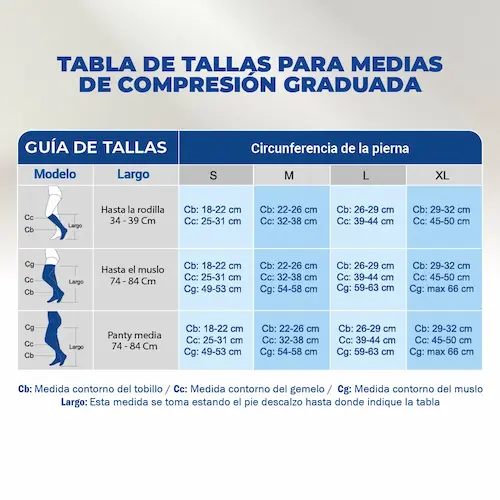 TABLA DE TALLAS PARA MEDIAS DE COMPRESIÓN GRADUADA

| GUÍA DE TALLAS | | Circunferencia de la pierna | | | |
|---|---|---|---|---|---|
| Modelo | Largo | S | M | L | XL |
| Cc Cb Largo | Hasta la rodilla 34 - 39 Cm | Cb: 18-22 cm Cc: 25-31 cm | Cb: 22-26 cm Cc: 32-38 cm | Cb: 26-29 cm Cc: 39-44 cm | Cb: 29-32 cm Cc: 45-50 cm |
| Cg Cc Cb Largo | Hasta el muslo 74 - 84 Cm | Cb: 18-22 cm Cc: 25-31 cm Cg: 49-53 cm | Cb: 22-26 cm Cc: 32-38 cm Cg: 54-58 cm | Cb: 26-29 cm Cc: 39-44 cm Cg: 59-63 cm | Cb: 29-32 cm Cc: 45-50 cm Cg: max 66 cm |
| Cg Cc Cb Largo | Panty media 74 - 84 Cm | Cb: 18-22 cm Cc: 25-31 cm Cg: 49-53 cm | Cb: 22-26 cm Cc: 32-38 cm Cg: 54-58 cm | Cb: 26-29 cm Cc: 39-44 cm Cg: 59-63 cm | Cb: 29-32 cm Cc: 45-50 cm Cg: max 66 cm |

Cb: Medida contorno del tobillo / Cc: Medida contorno del gemelo / Cg: Medida contorno del muslo
Largo: Esta medida se toma estando el pie descalzo hasta donde indique la tabla